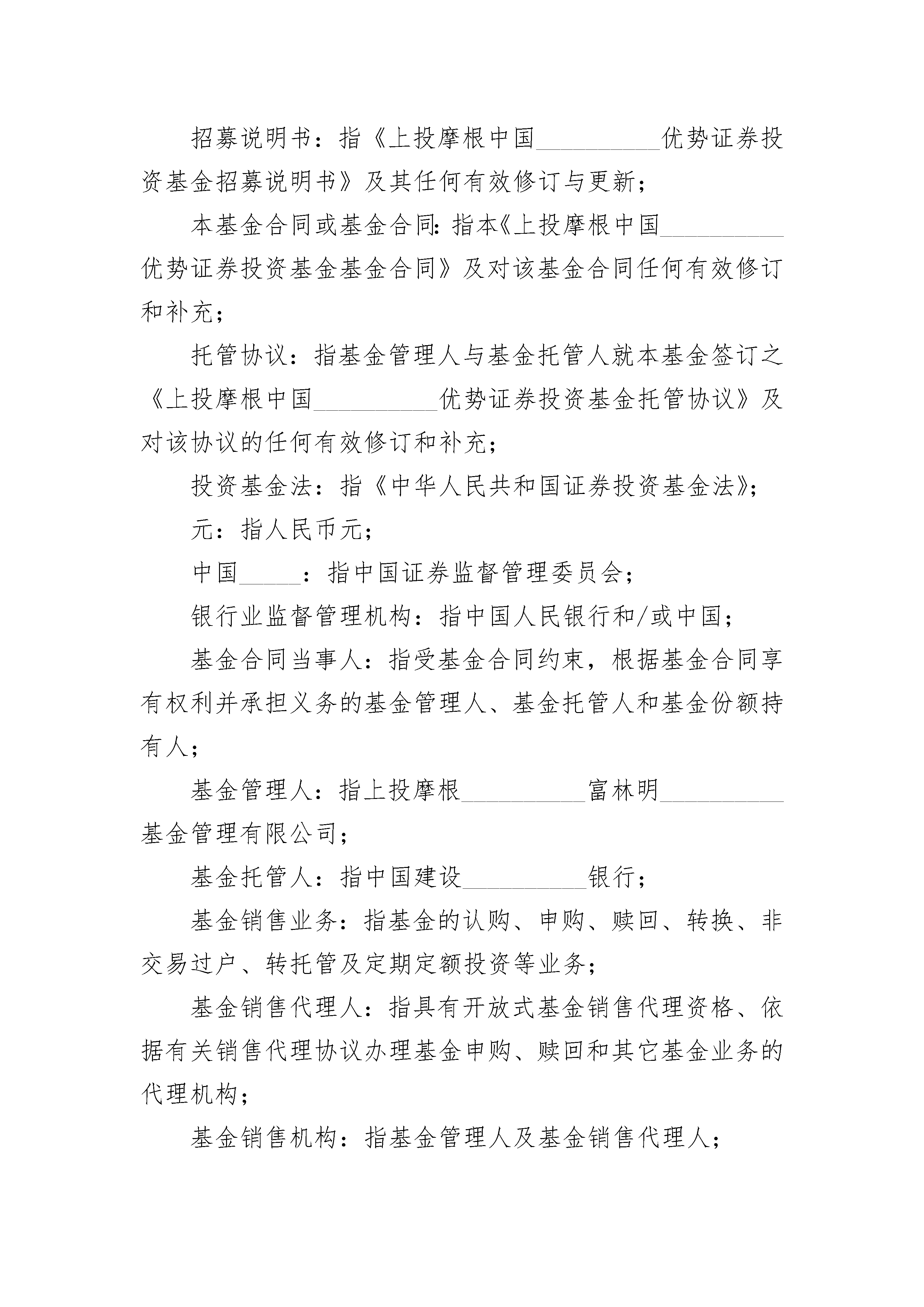 招募说明书：指《上投摩根中国__________优势证券投资基金招募说明书》及其任何有效修订与更新；

本基金合同或基金合同：指本《上投摩根中国__________优势证券投资基金基金合同》及对该基金合同任何有效修订和补充；

托管协议：指基金管理人与基金托管人就本基金签订之《上投摩根中国__________优势证券投资基金托管协议》及对该协议的任何有效修订和补充；

投资基金法：指《中华人民共和国证券投资基金法》；

元：指人民币元；

中国_____：指中国证券监督管理委员会；

银行业监督管理机构：指中国人民银行和/或中国；

基金合同当事人：指受基金合同约束，根据基金合同享有权利并承担义务的基金管理人、基金托管人和基金份额持有人；

基金管理人：指上投摩根__________富林明__________基金管理有限公司；

基金托管人：指中国建设__________银行；

基金销售业务：指基金的认购、申购、赎回、转换、非交易过户、转托管及定期定额投资等业务；

基金销售代理人：指具有开放式基金销售代理资格、依据有关销售代理协议办理基金申购、赎回和其它基金业务的代理机构；

基金销售机构：指基金管理人及基金销售代理人；